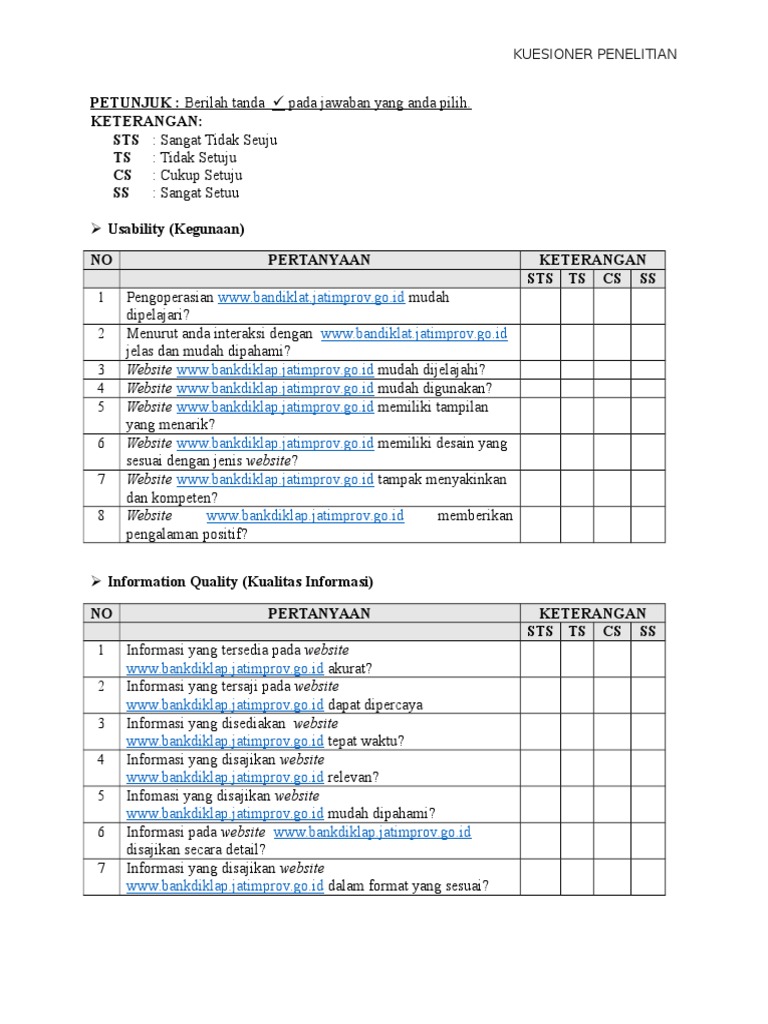 KUESIONER PENELITIAN

PETUNJUK : Berilah tanda ✓ pada jawaban yang anda pilih

KETERANGAN:

STS : Sangat Tidak Seuju
TS : Tidak Setuju
CS : Cukup Setuju
SS : Sangat Setuu

➢ Usability (Kegunaan)

| NO | PERTANYAAN | KETERANGAN | | | |
|---|---|---|---|---|---|
| | | STS | TS | CS | SS |
| 1 | Pengoperasian www.bandiklat.jatimprov.go.id mudah dipelajari? | | | | |
| 2 | Menurut anda interaksi dengan www.bandiklat.jatimprov.go.id jelas dan mudah dipahami? | | | | |
| 3 | Website www.bankdiklap.jatimprov.go.id mudah dijelajahi? | | | | |
| 4 | Website www.bankdiklap.jatimprov.go.id mudah digunakan? | | | | |
| 5 | Website www.bankdiklap.jatimprov.go.id memiliki tampilan yang menarik? | | | | |
| 6 | Website www.bankdiklap.jatimprov.go.id memiliki desain yang sesuai dengan jenis website? | | | | |
| 7 | Website www.bankdiklap.jatimprov.go.id tampak menyakinkan dan kompeten? | | | | |
| 8 | Website www.bankdiklap.jatimprov.go.id memberikan pengalaman positif? | | | | |

➢ Information Quality (Kualitas Informasi)

| NO | PERTANYAAN | KETERANGAN | | | |
|---|---|---|---|---|---|
| | | STS | TS | CS | SS |
| 1 | Informasi yang tersedia pada website www.bankdiklap.jatimprov.go.id akurat? | | | | |
| 2 | Informasi yang tersaji pada website www.bankdiklap.jatimprov.go.id dapat dipercaya | | | | |
| 3 | Informasi yang disediakan website www.bankdiklap.jatimprov.go.id tepat waktu? | | | | |
| 4 | Informasi yang disajikan website www.bankdiklap.jatimprov.go.id relevan? | | | | |
| 5 | Infomasi yang disajikan website www.bankdiklap.jatimprov.go.id mudah dipahami? | | | | |
| 6 | Informasi pada website www.bankdiklap.jatimprov.go.id disajikan secara detail? | | | | |
| 7 | Informasi yang disajikan website www.bankdiklap.jatimprov.go.id dalam format yang sesuai? | | | | |